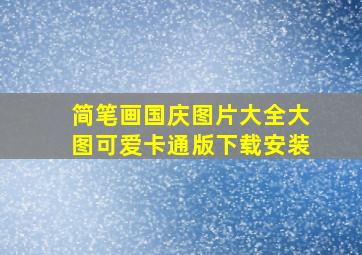 简笔画国庆图片大全大图可爱卡通版下载安装